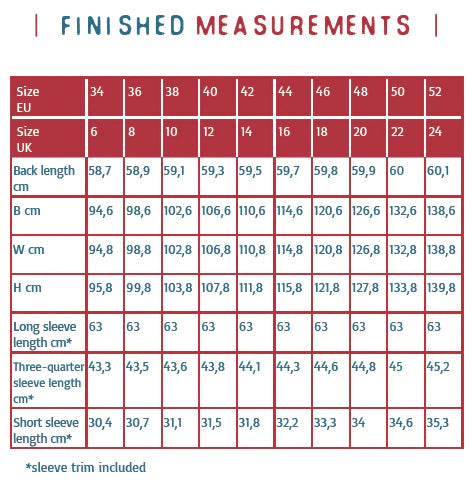 | FINISHED MEASUREMENTS |

| Size EU | 34 | 36 | 38 | 40 | 42 | 44 | 46 | 48 | 50 | 52 |
|---|---|---|---|---|---|---|---|---|---|---|
| Size UK | 6 | 8 | 10 | 12 | 14 | 16 | 18 | 20 | 22 | 24 |
| Back length cm | 58,7 | 58,9 | 59,1 | 59,3 | 59,5 | 59,7 | 59,8 | 59,9 | 60 | 60,1 |
| B cm | 94,6 | 98,6 | 102,6 | 106,6 | 110,6 | 114,6 | 120,6 | 126,6 | 132,6 | 138,6 |
| W cm | 94,8 | 98,8 | 102,8 | 106,8 | 110,8 | 114,8 | 120,8 | 126,8 | 132,8 | 138,8 |
| H cm | 95,8 | 99,8 | 103,8 | 107,8 | 111,8 | 115,8 | 121,8 | 127,8 | 133,8 | 139,8 |
| Long sleeve length cm* | 63 | 63 | 63 | 63 | 63 | 63 | 63 | 63 | 63 | 63 |
| Three-quarter sleeve length cm* | 43,3 | 43,5 | 43,6 | 43,8 | 44,1 | 44,3 | 44,6 | 44,8 | 45 | 45,2 |
| Short sleeve length cm* | 30,4 | 30,7 | 31,1 | 31,5 | 31,8 | 32,2 | 33,3 | 34 | 34,6 | 35,3 |

*sleeve trim included